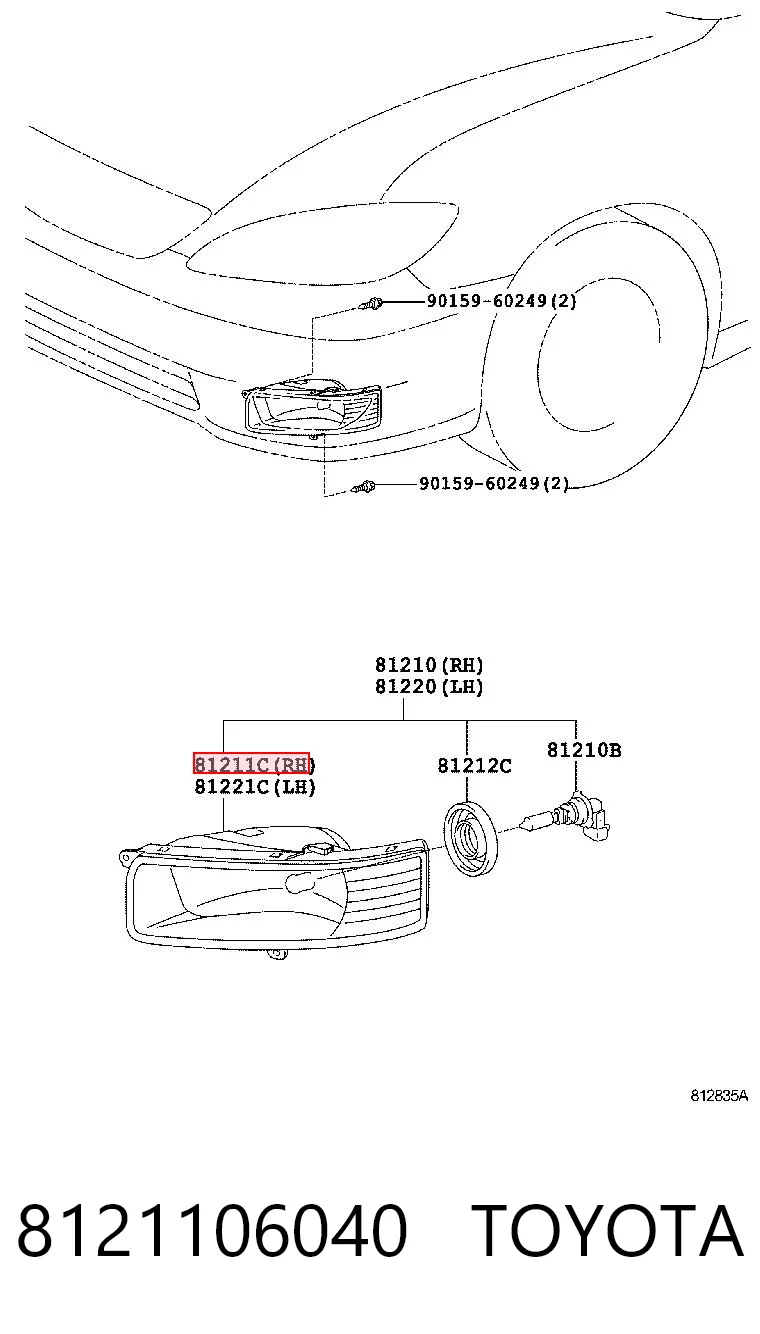 90159-60249(2)

90159-60249(2)

81210(RH)
81220(LH)

81211C(RH)
81221C(LH)

81212C

81210B

812835A

8121106040 TOYOTA